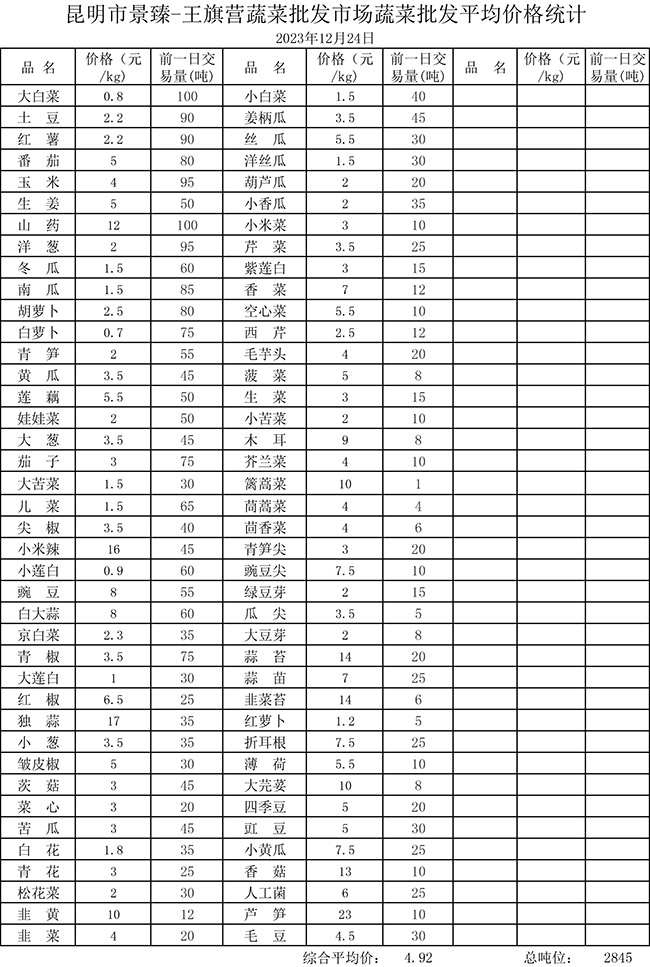 昆明市景臻-王旗营蔬菜批发市场蔬菜批发平均价格统计

2023年12月24日

| 品 名 | 价格（元/kg） | 前一日交易量(吨) | 品 名 | 价格（元/kg） | 前一日交易量(吨) | 品 名 | 价格（元/kg） | 前一日交易量(吨) |
|---|---|---|---|---|---|---|---|---|
| 大白菜 | 0.8 | 100 | 小白菜 | 1.5 | 40 | | | |
| 土 豆 | 2.2 | 90 | 姜柄瓜 | 3.5 | 45 | | | |
| 红 薯 | 2.2 | 90 | 丝 瓜 | 5.5 | 30 | | | |
| 番 茄 | 5 | 80 | 洋丝瓜 | 1.5 | 30 | | | |
| 玉 米 | 4 | 95 | 葫芦瓜 | 2 | 20 | | | |
| 生 姜 | 5 | 50 | 小香瓜 | 2 | 35 | | | |
| 山 药 | 12 | 100 | 小米菜 | 3 | 10 | | | |
| 洋 葱 | 2 | 95 | 芹 菜 | 3.5 | 25 | | | |
| 冬 瓜 | 1.5 | 60 | 紫莲白 | 3 | 15 | | | |
| 南 瓜 | 1.5 | 85 | 香 菜 | 7 | 12 | | | |
| 胡萝卜 | 2.5 | 80 | 空心菜 | 5.5 | 10 | | | |
| 白萝卜 | 0.7 | 75 | 西 芹 | 2.5 | 12 | | | |
| 青 笋 | 2 | 55 | 毛芋头 | 4 | 20 | | | |
| 黄 瓜 | 3.5 | 45 | 菠 菜 | 5 | 8 | | | |
| 莲 藕 | 5.5 | 50 | 生 菜 | 3 | 15 | | | |
| 娃娃菜 | 2 | 50 | 小苦菜 | 2 | 10 | | | |
| 大 葱 | 3.5 | 45 | 木 耳 | 9 | 8 | | | |
| 茄 子 | 3 | 75 | 芥兰菜 | 4 | 10 | | | |
| 大苦菜 | 1.5 | 30 | 篱蒿菜 | 10 | 1 | | | |
| 儿 菜 | 1.5 | 65 | 茼蒿菜 | 4 | 4 | | | |
| 尖 椒 | 3.5 | 40 | 茴香菜 | 4 | 6 | | | |
| 小米辣 | 16 | 45 | 青笋尖 | 3 | 20 | | | |
| 小莲白 | 0.9 | 60 | 豌豆尖 | 7.5 | 10 | | | |
| 豌 豆 | 8 | 55 | 绿豆芽 | 2 | 15 | | | |
| 白大蒜 | 8 | 60 | 瓜 尖 | 3.5 | 5 | | | |
| 京白菜 | 2.3 | 35 | 大豆芽 | 2 | 8 | | | |
| 青 椒 | 3.5 | 75 | 蒜 苔 | 14 | 20 | | | |
| 大莲白 | 1 | 30 | 蒜 苗 | 7 | 25 | | | |
| 红 椒 | 6.5 | 25 | 韭菜苔 | 14 | 6 | | | |
| 独 蒜 | 17 | 35 | 红萝卜 | 1.2 | 5 | | | |
| 小 葱 | 3.5 | 35 | 折耳根 | 7.5 | 25 | | | |
| 皱皮椒 | 5 | 30 | 薄 荷 | 5.5 | 10 | | | |
| 茨 菇 | 3 | 45 | 大芫荽 | 10 | 8 | | | |
| 菜 心 | 3 | 20 | 四季豆 | 5 | 20 | | | |
| 苦 瓜 | 3 | 45 | 豇 豆 | 5 | 30 | | | |
| 白 花 | 1.8 | 35 | 小黄瓜 | 7.5 | 25 | | | |
| 青 花 | 3 | 25 | 香 菇 | 13 | 10 | | | |
| 松花菜 | 2 | 30 | 人工菌 | 6 | 25 | | | |
| 韭 黄 | 10 | 12 | 芦 笋 | 23 | 10 | | | |
| 韭 菜 | 4 | 20 | 毛 豆 | 4.5 | 30 | | | |

综合平均价： 4.92 总吨位： 2845